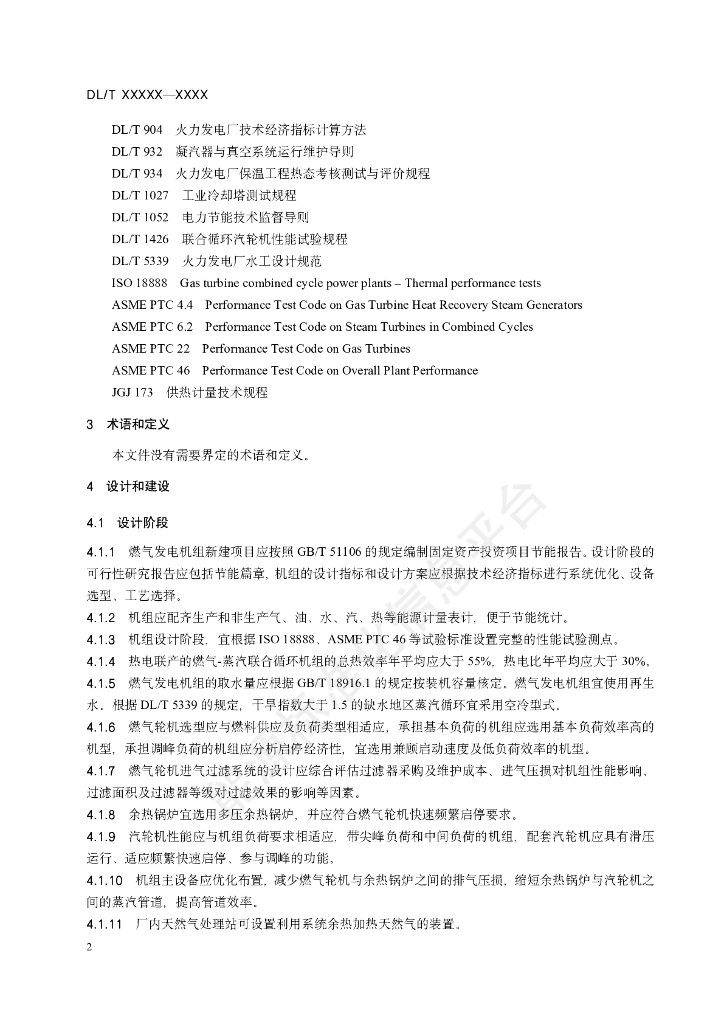 DL/T XXXXX—XXXX

DL/T 904 火力发电厂技术经济指标计算方法
DL/T 932 凝汽器与真空系统运行维护导则
DL/T 934 火力发电厂保温工程热态考核测试与评价规程
DL/T 1027 工业冷却塔测试规程
DL/T 1052 电力节能技术监督导则
DL/T 1426 联合循环汽轮机性能试验规程
DL/T 5339 火力发电厂水工设计规范
ISO 18888 Gas turbine combined cycle power plants – Thermal performance tests
ASME PTC 4.4 Performance Test Code on Gas Turbine Heat Recovery Steam Generators
ASME PTC 6.2 Performance Test Code on Steam Turbines in Combined Cycles
ASME PTC 22 Performance Test Code on Gas Turbines
ASME PTC 46 Performance Test Code on Overall Plant Performance
JGJ 173 供热计量技术规程

3 术语和定义

本文件没有需要界定的术语和定义。

4 设计和建设

4.1 设计阶段

4.1.1 燃气发电机组新建项目应按照 GB/T 51106 的规定编制固定资产投资项目节能报告。设计阶段的可行性研究报告应包括节能篇章，机组的设计指标和设计方案应根据技术经济指标进行系统优化、设备选型、工艺选择。

4.1.2 机组应配齐生产和非生产气、油、水、汽、热等能源计量表计，便于节能统计。

4.1.3 机组设计阶段，宜根据 ISO 18888、ASME PTC 46 等试验标准设置完整的性能试验测点。

4.1.4 热电联产的燃气-蒸汽联合循环机组的总热效率年平均应大于 55%，热电比年平均应大于 30%。

4.1.5 燃气发电机组的取水量应根据 GB/T 18916.1 的规定按装机容量核定。燃气发电机组宜使用再生水。根据 DL/T 5339 的规定，干旱指数大于 1.5 的缺水地区蒸汽循环宜采用空冷型式。

4.1.6 燃气轮机选型应与燃料供应及负荷类型相适应，承担基本负荷的机组应选用基本负荷效率高的机型，承担调峰负荷的机组应分析启停经济性，宜选用兼顾启动速度及低负荷效率的机型。

4.1.7 燃气轮机进气过滤系统的设计应综合评估过滤器采购及维护成本、进气压损对机组性能影响、过滤面积及过滤器等级对过滤效果的影响等因素。

4.1.8 余热锅炉宜选用多压余热锅炉，并应符合燃气轮机快速频繁启停要求。

4.1.9 汽轮机性能应与机组负荷要求相适应，带尖峰负荷和中间负荷的机组，配套汽轮机应具有滑压运行、适应频繁快速启停、参与调峰的功能。

4.1.10 机组主设备应优化布置，减少燃气轮机与余热锅炉之间的排气压损，缩短余热锅炉与汽轮机之间的蒸汽管道，提高管道效率。

4.1.11 厂内天然气处理站可设置利用系统余热加热天然气的装置。

2